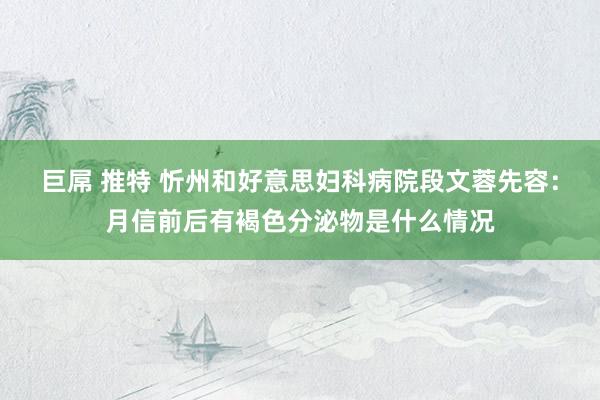 巨屌 推特 忻州和好意思妇科病院段文蓉先容：月信前后有褐色分泌物是什么情况